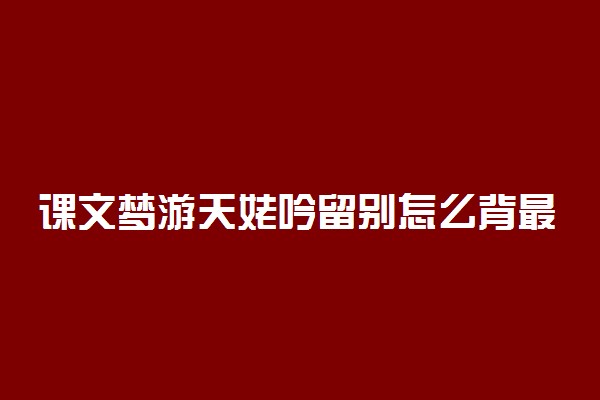 课文梦游天姥吟留别怎么背最